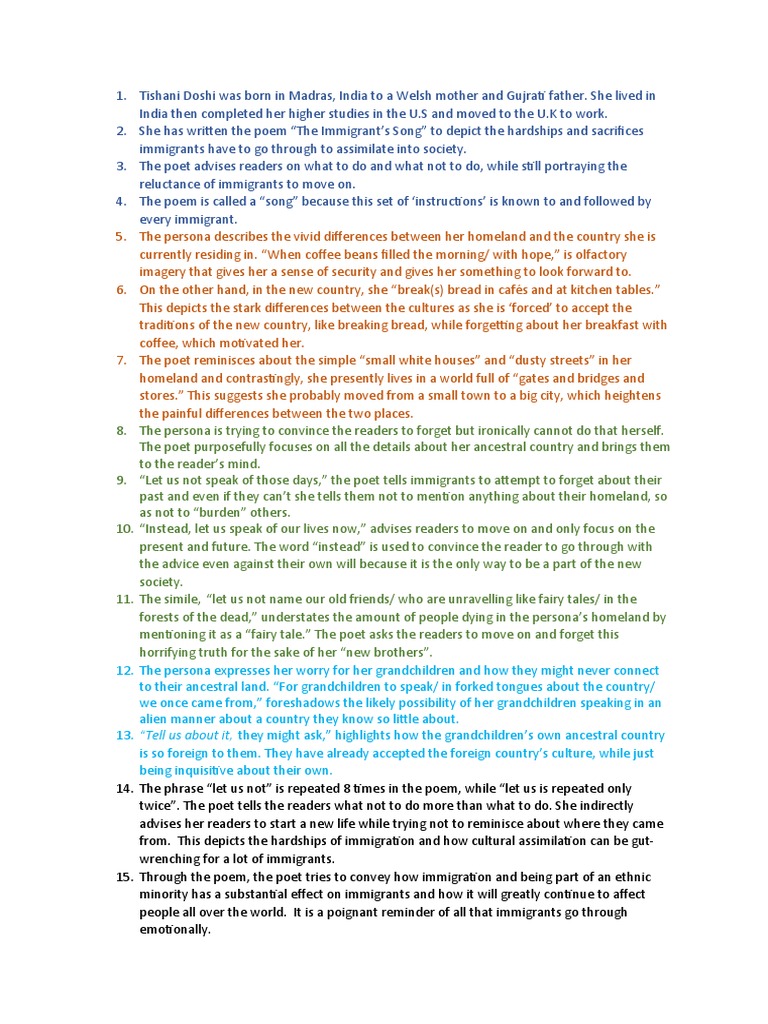 1. Tishani Doshi was born in Madras, India to a Welsh mother and Gujrati father. She lived in India then completed her higher studies in the U.S and moved to the U.K to work.
2. She has written the poem "The Immigrant's Song" to depict the hardships and sacrifices immigrants have to go through to assimilate into society.
3. The poet advises readers on what to do and what not to do, while still portraying the reluctance of immigrants to move on.
4. The poem is called a "song" because this set of 'instructions' is known to and followed by every immigrant.
5. The persona describes the vivid differences between her homeland and the country she is currently residing in. "When coffee beans filled the morning/ with hope," is olfactory imagery that gives her a sense of security and gives her something to look forward to.
6. On the other hand, in the new country, she "break(s) bread in cafés and at kitchen tables." This depicts the stark differences between the cultures as she is 'forced' to accept the traditions of the new country, like breaking bread, while forgetting about her breakfast with coffee, which motivated her.
7. The poet reminisces about the simple "small white houses" and "dusty streets" in her homeland and contrastingly, she presently lives in a world full of "gates and bridges and stores." This suggests she probably moved from a small town to a big city, which heightens the painful differences between the two places.
8. The persona is trying to convince the readers to forget but ironically cannot do that herself. The poet purposefully focuses on all the details about her ancestral country and brings them to the reader's mind.
9. "Let us not speak of those days," the poet tells immigrants to attempt to forget about their past and even if they can't she tells them not to mention anything about their homeland, so as not to "burden" others.
10. "Instead, let us speak of our lives now," advises readers to move on and only focus on the present and future. The word "instead" is used to convince the reader to go through with the advice even against their own will because it is the only way to be a part of the new society.
11. The simile, "let us not name our old friends/ who are unravelling like fairy tales/ in the forests of the dead," understates the amount of people dying in the persona's homeland by mentioning it as a "fairy tale." The poet asks the readers to move on and forget this horrifying truth for the sake of her "new brothers".
12. The persona expresses her worry for her grandchildren and how they might never connect to their ancestral land. "For grandchildren to speak/ in forked tongues about the country/ we once came from," foreshadows the likely possibility of her grandchildren speaking in an alien manner about a country they know so little about.
13. "Tell us about it, they might ask," highlights how the grandchildren's own ancestral country is so foreign to them. They have already accepted the foreign country's culture, while just being inquisitive about their own.
14. The phrase "let us not" is repeated 8 times in the poem, while "let us is repeated only twice". The poet tells the readers what not to do more than what to do. She indirectly advises her readers to start a new life while trying not to reminisce about where they came from. This depicts the hardships of immigration and how cultural assimilation can be gut-wrenching for a lot of immigrants.
15. Through the poem, the poet tries to convey how immigration and being part of an ethnic minority has a substantial effect on immigrants and how it will greatly continue to affect people all over the world. It is a poignant reminder of all that immigrants go through emotionally.